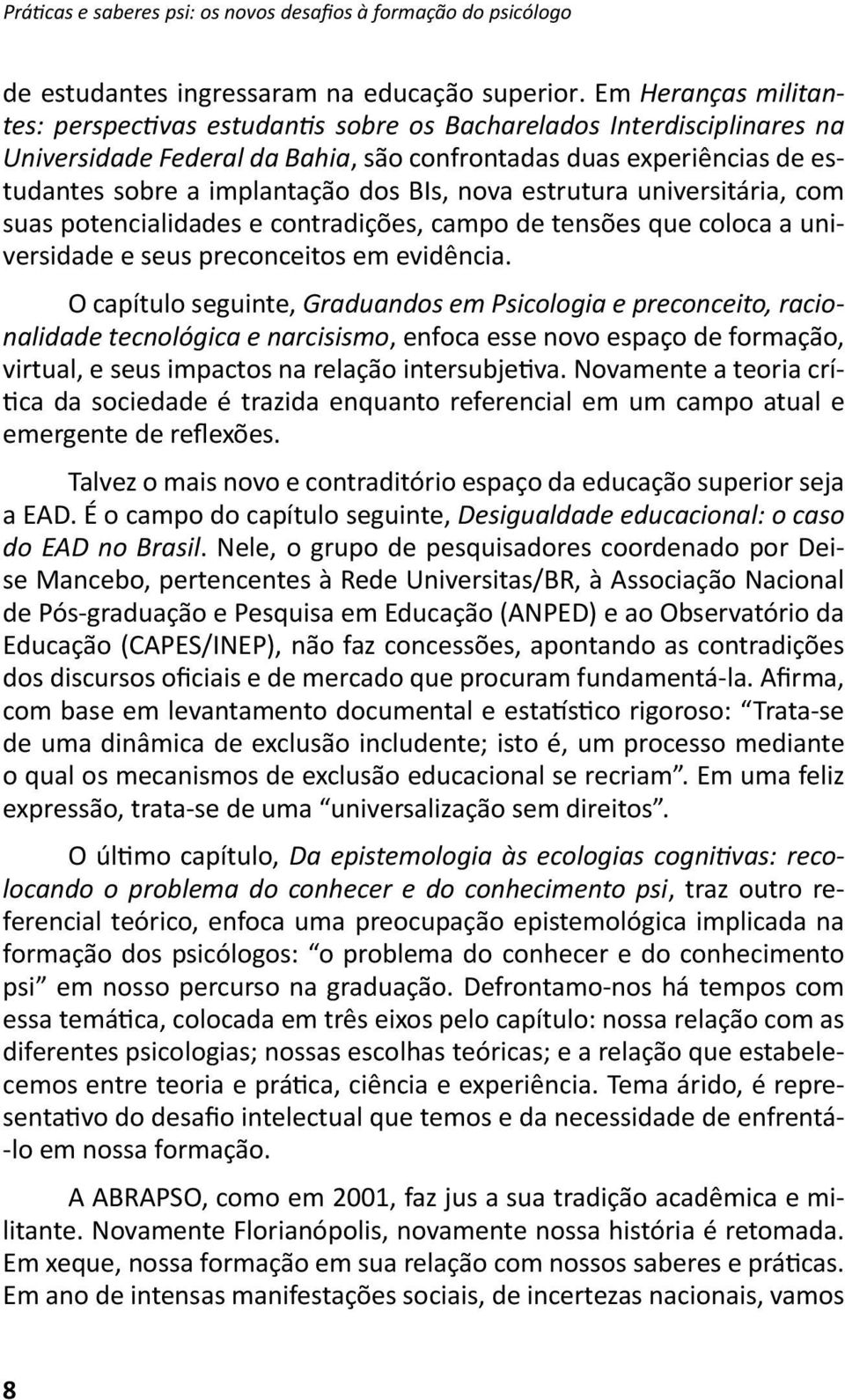 Práticas e saberes psi: os novos desafios à formação do psicólogo

de estudantes ingressaram na educação superior. Em Heranças militantes: perspectivas estudantis sobre os Bacharelados Interdisciplinares na Universidade Federal da Bahia, são confrontadas duas experiências de estudantes sobre a implantação dos BIs, nova estrutura universitária, com suas potencialidades e contradições, campo de tensões que coloca a universidade e seus preconceitos em evidência.

O capítulo seguinte, Graduandos em Psicologia e preconceito, racionalidade tecnológica e narcisismo, enfoca esse novo espaço de formação, virtual, e seus impactos na relação intersubjetiva. Novamente a teoria crítica da sociedade é trazida enquanto referencial em um campo atual e emergente de reflexões.

Talvez o mais novo e contraditório espaço da educação superior seja a EAD. É o campo do capítulo seguinte, Desigualdade educacional: o caso do EAD no Brasil. Nele, o grupo de pesquisadores coordenado por Deise Mancebo, pertencentes à Rede Universitas/BR, à Associação Nacional de Pós-graduação e Pesquisa em Educação (ANPED) e ao Observatório da Educação (CAPES/INEP), não faz concessões, apontando as contradições dos discursos oficiais e de mercado que procuram fundamentá-la. Afirma, com base em levantamento documental e estatístico rigoroso: “Trata-se de uma dinâmica de exclusão includente; isto é, um processo mediante o qual os mecanismos de exclusão educacional se recriam”. Em uma feliz expressão, trata-se de uma “universalização sem direitos”.

O último capítulo, Da epistemologia às ecologias cognitivas: recolocando o problema do conhecer e do conhecimento psi, traz outro referencial teórico, enfoca uma preocupação epistemológica implicada na formação dos psicólogos: “o problema do conhecer e do conhecimento psi” em nosso percurso na graduação. Defrontamo-nos há tempos com essa temática, colocada em três eixos pelo capítulo: nossa relação com as diferentes psicologias; nossas escolhas teóricas; e a relação que estabelecemos entre teoria e prática, ciência e experiência. Tema árido, é representativo do desafio intelectual que temos e da necessidade de enfrentá-lo em nossa formação.

A ABRAPSO, como em 2001, faz jus a sua tradição acadêmica e militante. Novamente Florianópolis, novamente nossa história é retomada. Em xeque, nossa formação em sua relação com nossos saberes e práticas. Em ano de intensas manifestações sociais, de incertezas nacionais, vamos

8